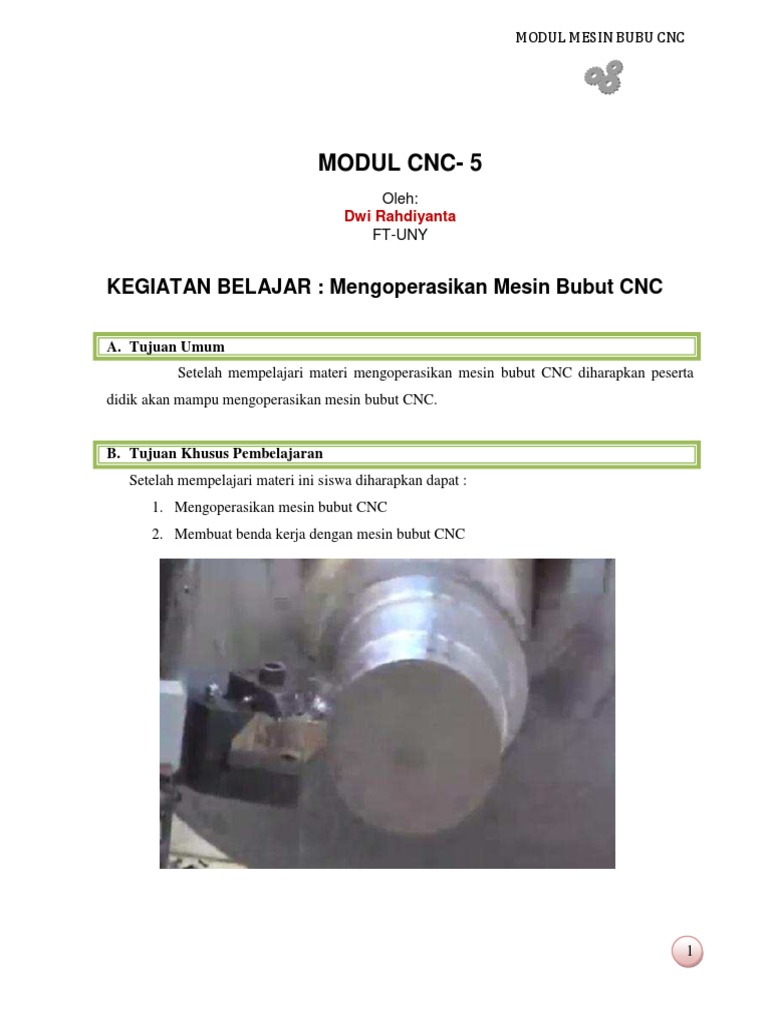 MODUL MESIN BUBU CNC

MODUL CNC- 5

Oleh:
Dwi Rahdiyanta
FT-UNY

KEGIATAN BELAJAR : Mengoperasikan Mesin Bubut CNC

A. Tujuan Umum

Setelah mempelajari materi mengoperasikan mesin bubut CNC diharapkan peserta didik akan mampu mengoperasikan mesin bubut CNC.

B. Tujuan Khusus Pembelajaran

Setelah mempelajari materi ini siswa diharapkan dapat :

1. Mengoperasikan mesin bubut CNC
2. Membuat benda kerja dengan mesin bubut CNC

1